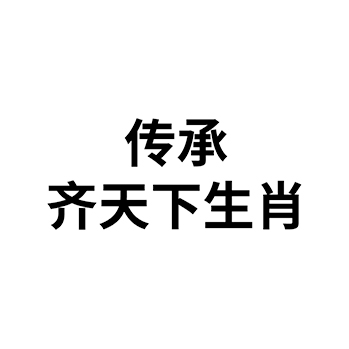 传承
齐天下生肖